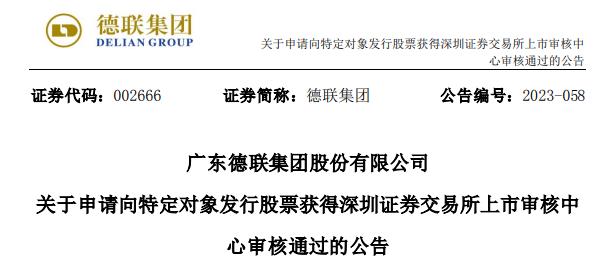 德联集团
DELIAN GROUP

关于申请向特定对象发行股票获得深圳证券交易所上市审核中心审核通过的公告

证券代码：002666　　证券简称：德联集团　　公告编号：2023-058

广东德联集团股份有限公司

关于申请向特定对象发行股票获得深圳证券交易所上市审核中心审核通过的公告